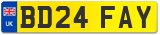 UK
BD24 FAY